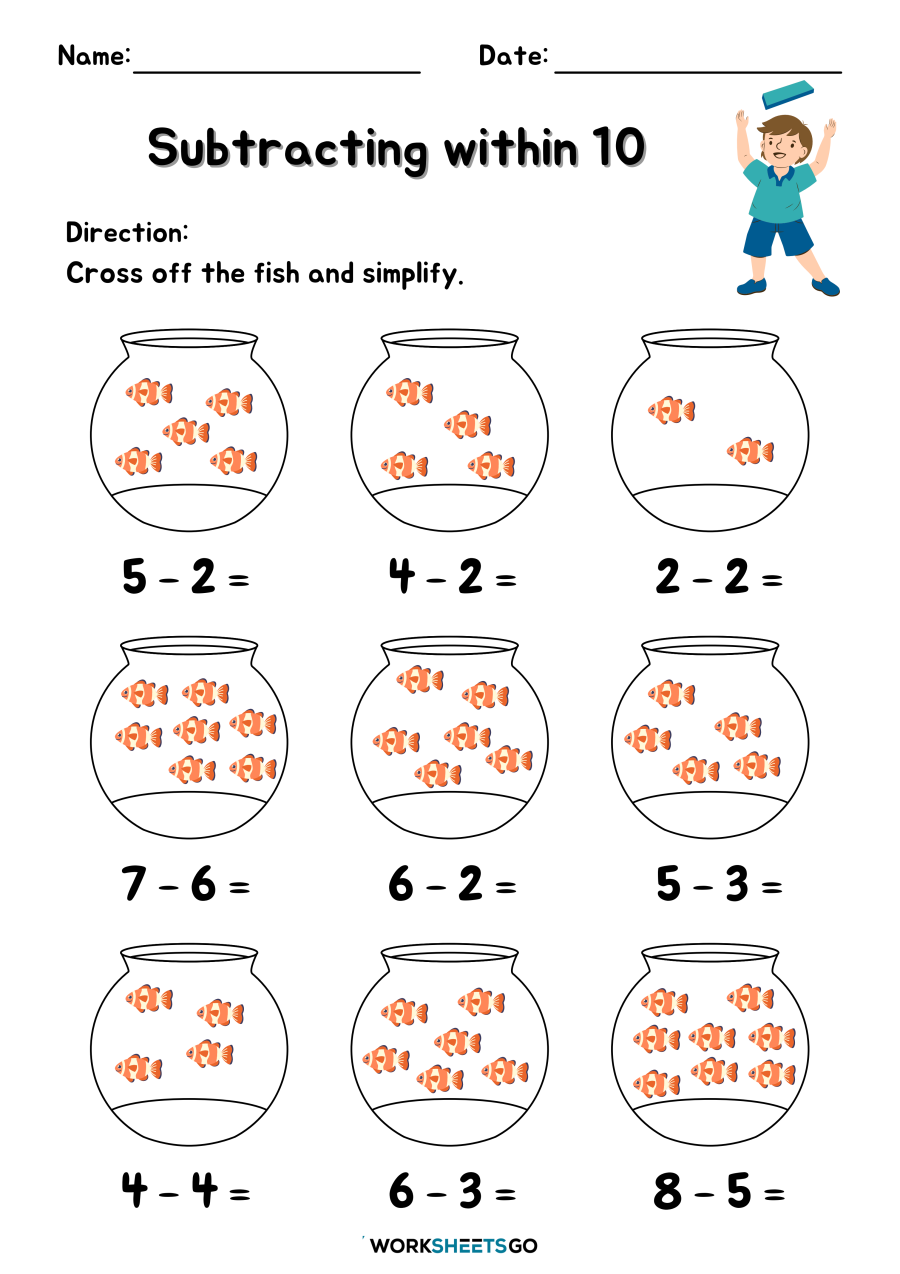 Name: ____________________ Date: ____________________

Subtracting within 10

Direction:
Cross off the fish and simplify.

$5 - 2 =$ $4 - 2 =$ $2 - 2 =$

$7 - 6 =$ $6 - 2 =$ $5 - 3 =$

$4 - 4 =$ $6 - 3 =$ $8 - 5 =$

WORKSHEETSGO